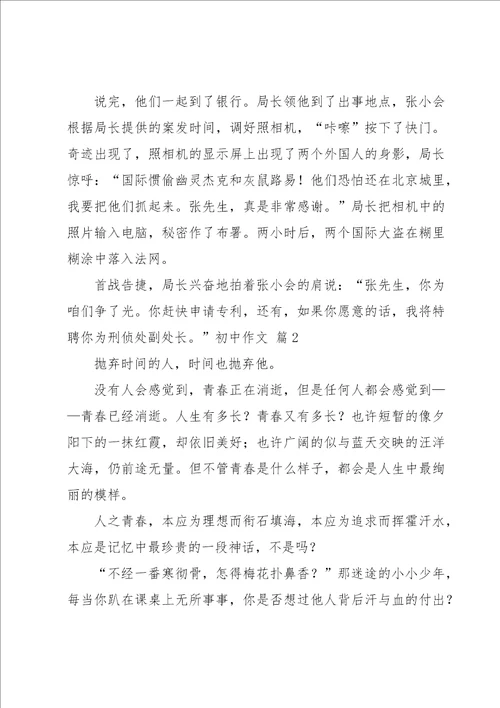 说完，他们一起到了银行。局长领他到了出事地点，张小会根据局长提供的案发时间，调好照相机，“咔嚓”按下了快门。奇迹出现了，照相机的显示屏上出现了两个外国人的身影，局长惊呼：“国际惯偷幽灵杰克和灰鼠路易！他们恐怕还在北京城里，我要把他们抓起来。张先生，真是非常感谢。”局长把相机中的照片输入电脑，秘密作了布署。两小时后，两个国际大盗在糊里糊涂中落入法网。

首战告捷，局长兴奋地拍着张小会的肩说：“张先生，你为咱们争了光。你赶快申请专利，还有，如果你愿意的话，我将特聘你为刑侦处副处长。”初中作文 篇2

抛弃时间的人，时间也抛弃他。

没有人会感觉到，青春正在消逝，但是任何人都会感觉到——青春已经消逝。人生有多长？青春又有多长？也许短暂的像夕阳下的一抹红霞，却依旧美好；也许广阔的似与蓝天交映的汪洋大海，仍前途无量。但不管青春是什么样子，都会是人生中最绚丽的模样。

人之青春，本应为理想而衔石填海，本应为追求而挥霍汗水，本应是记忆中最珍贵的一段神话，不是吗？

“不经一番寒彻骨，怎得梅花扑鼻香？”那迷途的小小少年，每当你趴在课桌上无所事事，你是否想过他人背后汗与血的付出？